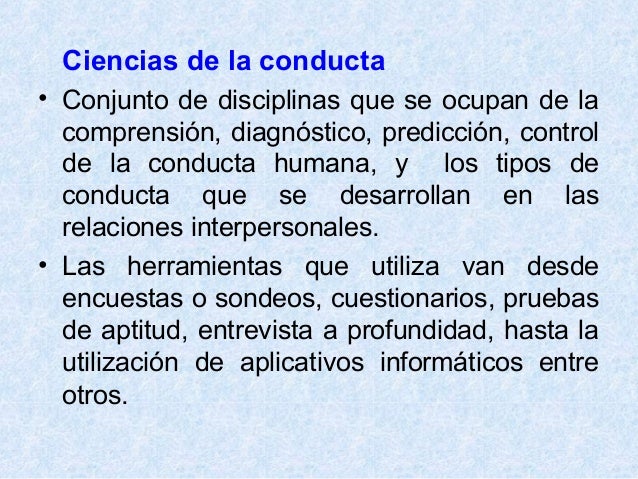 Ciencias de la conducta

• Conjunto de disciplinas que se ocupan de la comprensión, diagnóstico, predicción, control de la conducta humana, y los tipos de conducta que se desarrollan en las relaciones interpersonales.

• Las herramientas que utiliza van desde encuestas o sondeos, cuestionarios, pruebas de aptitud, entrevista a profundidad, hasta la utilización de aplicativos informáticos entre otros.